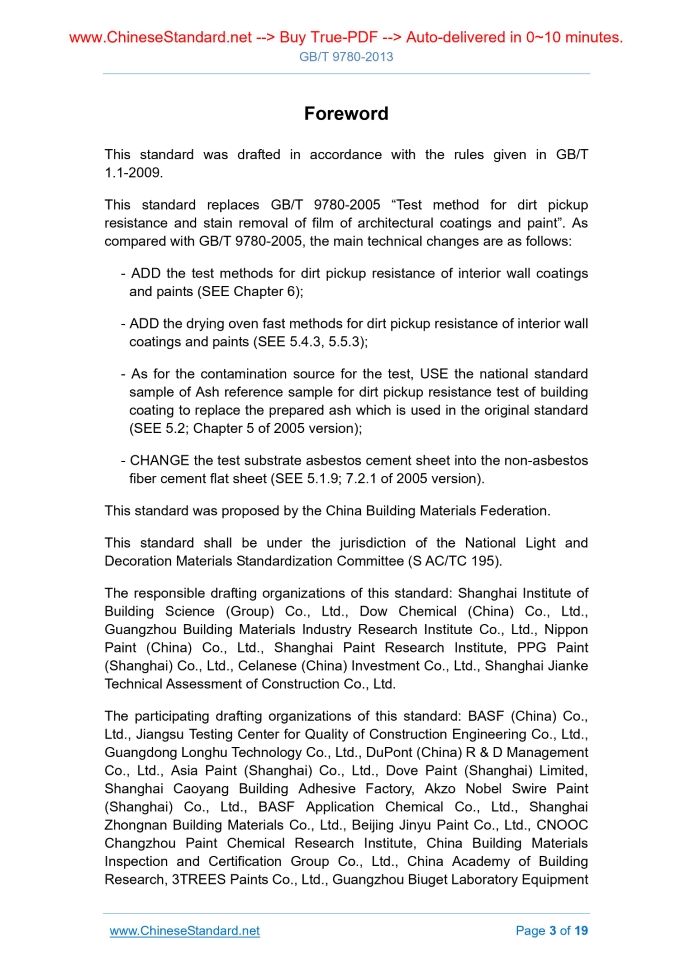 www.ChineseStandard.net --> Buy True-PDF --> Auto-delivered in 0~10 minutes.
GB/T 9780-2013

Foreword

This standard was drafted in accordance with the rules given in GB/T 1.1-2009.

This standard replaces GB/T 9780-2005 “Test method for dirt pickup resistance and stain removal of film of architectural coatings and paint”. As compared with GB/T 9780-2005, the main technical changes are as follows:

- ADD the test methods for dirt pickup resistance of interior wall coatings and paints (SEE Chapter 6);

- ADD the drying oven fast methods for dirt pickup resistance of interior wall coatings and paints (SEE 5.4.3, 5.5.3);

- As for the contamination source for the test, USE the national standard sample of Ash reference sample for dirt pickup resistance test of building coating to replace the prepared ash which is used in the original standard (SEE 5.2; Chapter 5 of 2005 version);

- CHANGE the test substrate asbestos cement sheet into the non-asbestos fiber cement flat sheet (SEE 5.1.9; 7.2.1 of 2005 version).

This standard was proposed by the China Building Materials Federation.

This standard shall be under the jurisdiction of the National Light and Decoration Materials Standardization Committee (S AC/TC 195).

The responsible drafting organizations of this standard: Shanghai Institute of Building Science (Group) Co., Ltd., Dow Chemical (China) Co., Ltd., Guangzhou Building Materials Industry Research Institute Co., Ltd., Nippon Paint (China) Co., Ltd., Shanghai Paint Research Institute, PPG Paint (Shanghai) Co., Ltd., Celanese (China) Investment Co., Ltd., Shanghai Jianke Technical Assessment of Construction Co., Ltd.

The participating drafting organizations of this standard: BASF (China) Co., Ltd., Jiangsu Testing Center for Quality of Construction Engineering Co., Ltd., Guangdong Longhu Technology Co., Ltd., DuPont (China) R & D Management Co., Ltd., Asia Paint (Shanghai) Co., Ltd., Dove Paint (Shanghai) Limited, Shanghai Caoyang Building Adhesive Factory, Akzo Nobel Swire Paint (Shanghai) Co., Ltd., BASF Application Chemical Co., Ltd., Shanghai Zhongnan Building Materials Co., Ltd., Beijing Jinyu Paint Co., Ltd., CNOOC Changzhou Paint Chemical Research Institute, China Building Materials Inspection and Certification Group Co., Ltd., China Academy of Building Research, 3TREES Paints Co., Ltd., Guangzhou Biuget Laboratory Equipment

www.ChineseStandard.net
Page 3 of 19